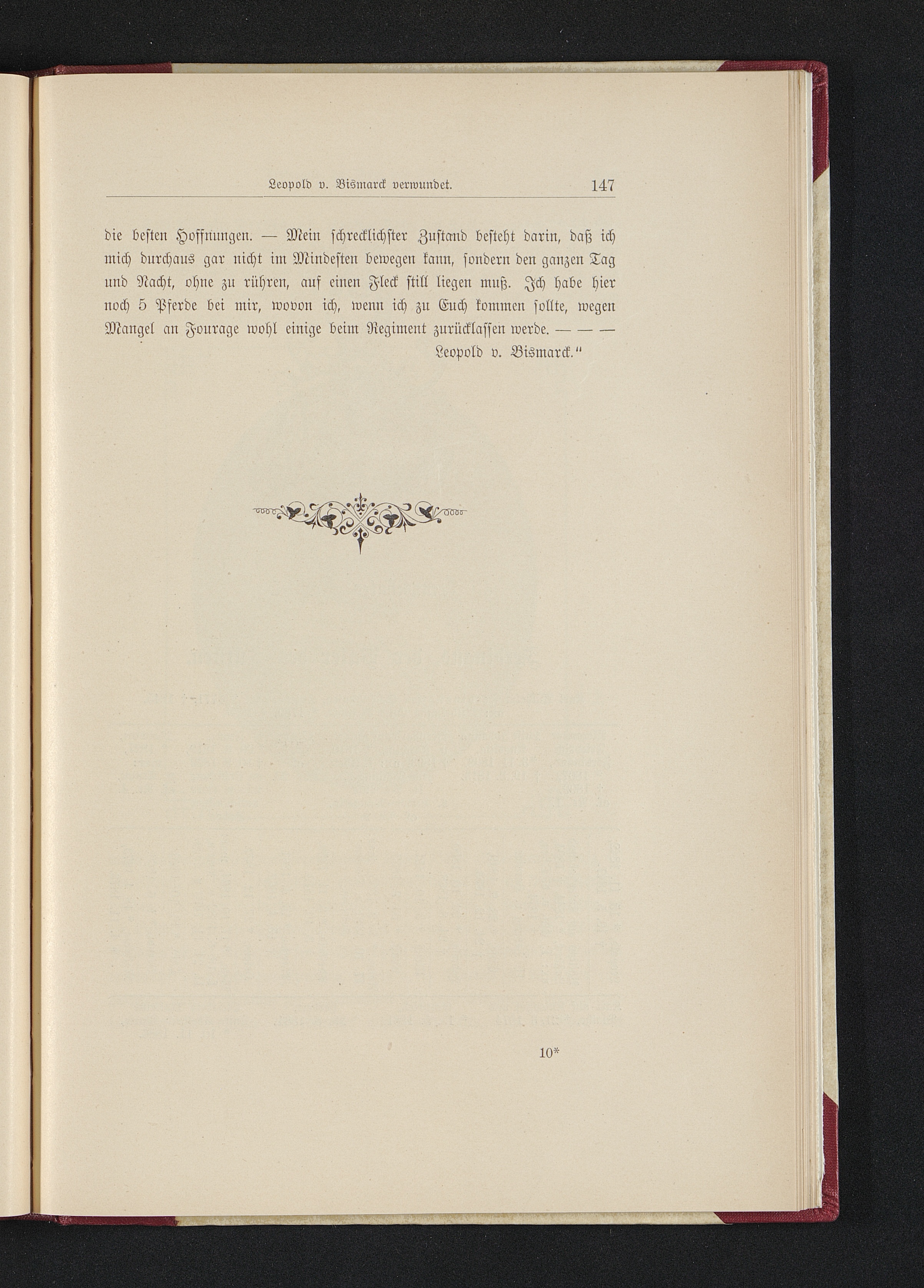 Leopold v. Bismarck verwundet. 147

die besten Hoffnungen. — Mein schrecklichster Zustand besteht darin, daß ich mich durchaus gar nicht im Mindesten bewegen kann, sondern den ganzen Tag und Nacht, ohne zu rühren, auf einen Fleck still liegen muß. Ich habe hier noch 5 Pferde bei mir, wovon ich, wenn ich zu Euch kommen sollte, wegen Mangel an Fourage wohl einige beim Regiment zurücklassen werde. — — —

Leopold v. Bismarck."

10*